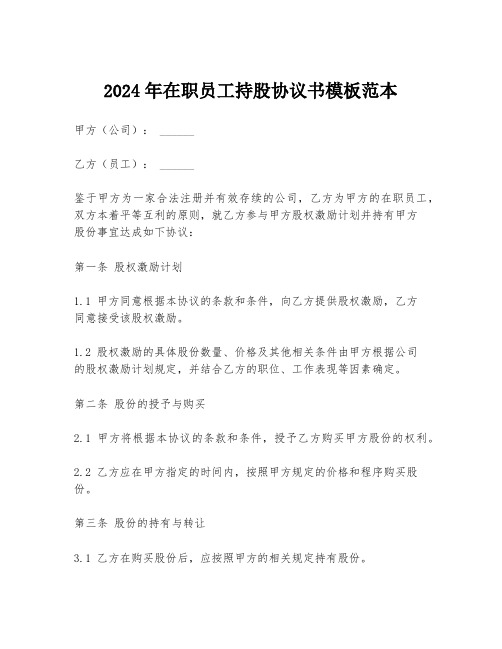 2024年在职员工持股协议书模板范本

甲方（公司）：______

乙方（员工）：______

鉴于甲方为一家合法注册并有效存续的公司，乙方为甲方的在职员工，双方本着平等互利的原则，就乙方参与甲方股权激励计划并持有甲方股份事宜达成如下协议：

第一条 股权激励计划

1.1 甲方同意根据本协议的条款和条件，向乙方提供股权激励，乙方同意接受该股权激励。

1.2 股权激励的具体股份数量、价格及其他相关条件由甲方根据公司的股权激励计划规定，并结合乙方的职位、工作表现等因素确定。

第二条 股份的授予与购买

2.1 甲方将根据本协议的条款和条件，授予乙方购买甲方股份的权利。

2.2 乙方应在甲方指定的时间内，按照甲方规定的价格和程序购买股份。

第三条 股份的持有与转让

3.1 乙方在购买股份后，应按照甲方的相关规定持有股份。